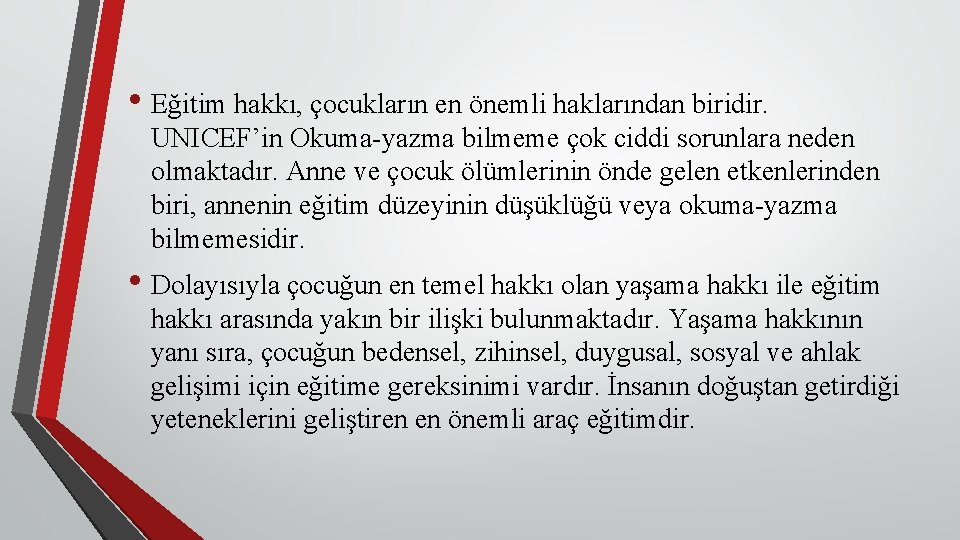 • Eğitim hakkı, çocukların en önemli haklarından biridir. UNICEF’in Okuma-yazma bilmeme çok ciddi sorunlara neden olmaktadır. Anne ve çocuk ölümlerinin önde gelen etkenlerinden biri, annenin eğitim düzeyinin düşüklüğü veya okuma-yazma bilmemesidir.

• Dolayısıyla çocuğun en temel hakkı olan yaşama hakkı ile eğitim hakkı arasında yakın bir ilişki bulunmaktadır. Yaşama hakkının yanı sıra, çocuğun bedensel, zihinsel, duygusal, sosyal ve ahlak gelişimi için eğitime gereksinimi vardır. İnsanın doğuştan getirdiği yeteneklerini geliştiren en önemli araç eğitimdir.